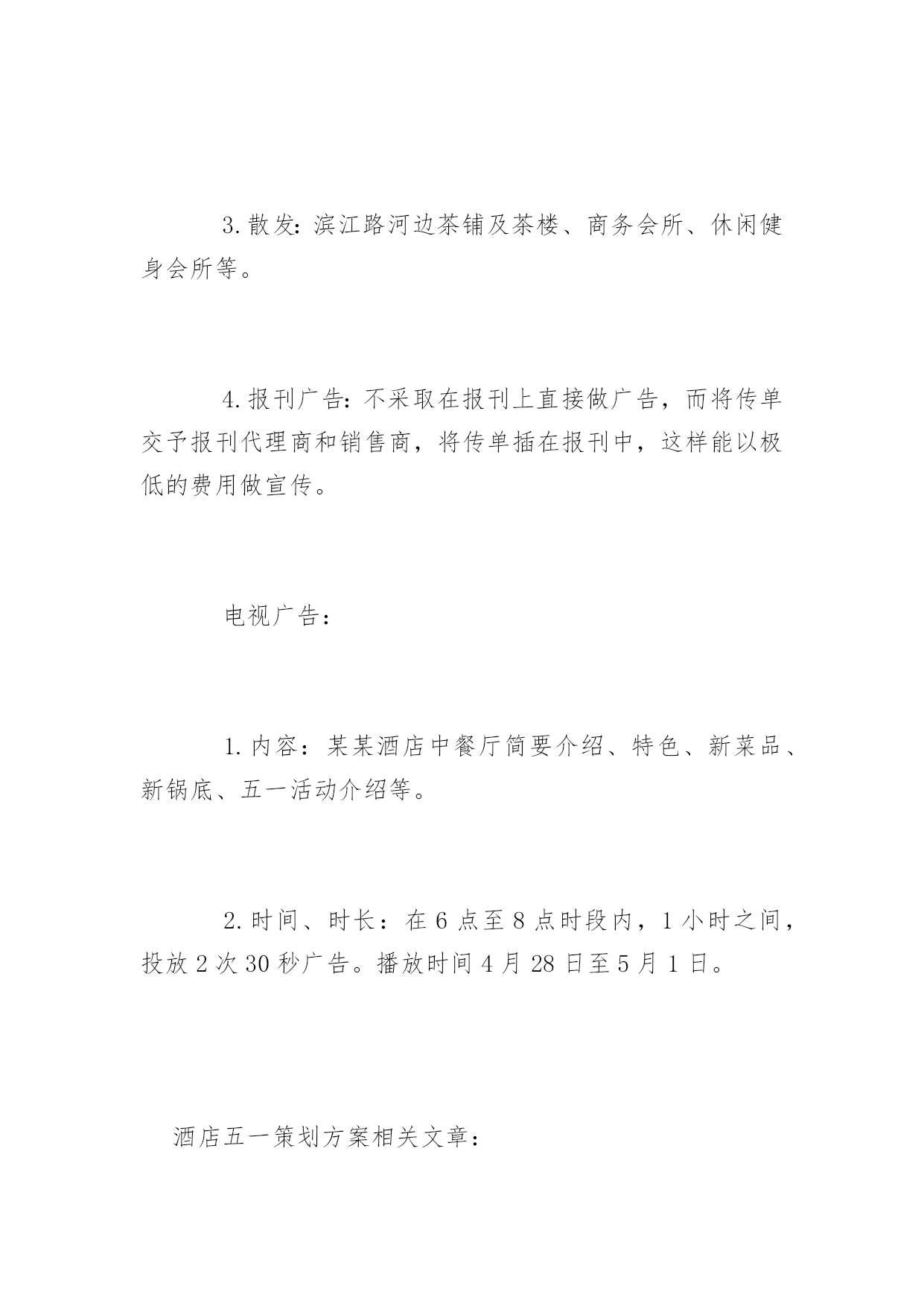 3. 散发：滨江路河边茶铺及茶楼、商务会所、休闲健身会所等。

4. 报刊广告：不采取在报刊上直接做广告，而将传单交予报刊代理商和销售商，将传单插在报刊中，这样能以极低的费用做宣传。

电视广告：

1. 内容：某某酒店中餐厅简要介绍、特色、新菜品、新锅底、五一活动介绍等。

2. 时间、时长：在 6 点至 8 点时段内，1 小时之间，投放 2 次 30 秒广告。播放时间 4 月 28 日至 5 月 1 日。

酒店五一策划方案相关文章：